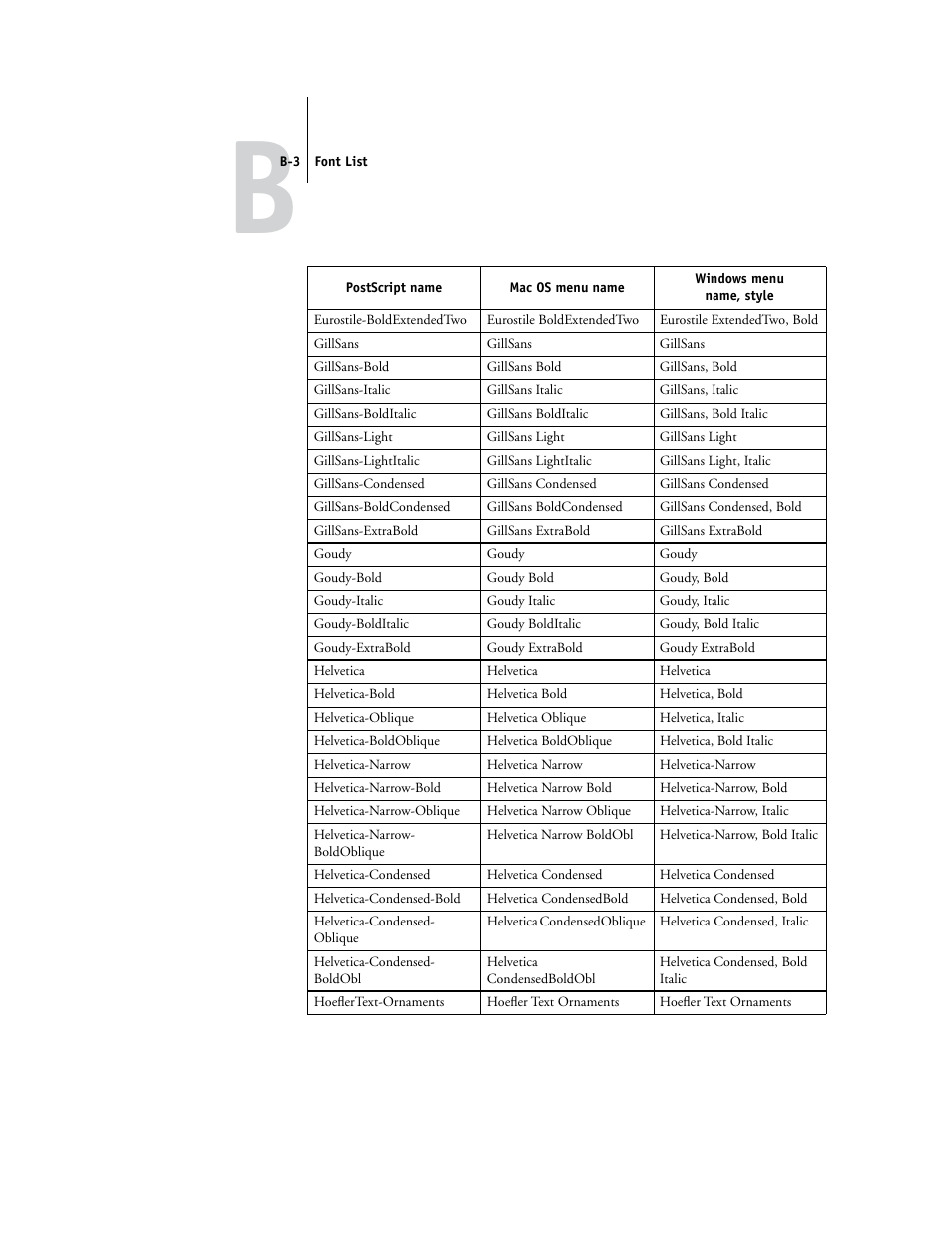 B

B-3 Font List

| PostScript name | Mac OS menu name | Windows menu name, style |
|---|---|---|
| Eurostile-BoldExtendedTwo | Eurostile BoldExtendedTwo | Eurostile ExtendedTwo, Bold |
| GillSans | GillSans | GillSans |
| GillSans-Bold | GillSans Bold | GillSans, Bold |
| GillSans-Italic | GillSans Italic | GillSans, Italic |
| GillSans-BoldItalic | GillSans BoldItalic | GillSans, Bold Italic |
| GillSans-Light | GillSans Light | GillSans Light |
| GillSans-LightItalic | GillSans LightItalic | GillSans Light, Italic |
| GillSans-Condensed | GillSans Condensed | GillSans Condensed |
| GillSans-BoldCondensed | GillSans BoldCondensed | GillSans Condensed, Bold |
| GillSans-ExtraBold | GillSans ExtraBold | GillSans ExtraBold |
| Goudy | Goudy | Goudy |
| Goudy-Bold | Goudy Bold | Goudy, Bold |
| Goudy-Italic | Goudy Italic | Goudy, Italic |
| Goudy-BoldItalic | Goudy BoldItalic | Goudy, Bold Italic |
| Goudy-ExtraBold | Goudy ExtraBold | Goudy ExtraBold |
| Helvetica | Helvetica | Helvetica |
| Helvetica-Bold | Helvetica Bold | Helvetica, Bold |
| Helvetica-Oblique | Helvetica Oblique | Helvetica, Italic |
| Helvetica-BoldOblique | Helvetica BoldOblique | Helvetica, Bold Italic |
| Helvetica-Narrow | Helvetica Narrow | Helvetica-Narrow |
| Helvetica-Narrow-Bold | Helvetica Narrow Bold | Helvetica-Narrow, Bold |
| Helvetica-Narrow-Oblique | Helvetica Narrow Oblique | Helvetica-Narrow, Italic |
| Helvetica-Narrow-BoldOblique | Helvetica Narrow BoldObl | Helvetica-Narrow, Bold Italic |
| Helvetica-Condensed | Helvetica Condensed | Helvetica Condensed |
| Helvetica-Condensed-Bold | Helvetica CondensedBold | Helvetica Condensed, Bold |
| Helvetica-Condensed-Oblique | Helvetica CondensedOblique | Helvetica Condensed, Italic |
| Helvetica-Condensed-BoldObl | Helvetica CondensedBoldObl | Helvetica Condensed, Bold Italic |
| HoeflerText-Ornaments | Hoefler Text Ornaments | Hoefler Text Ornaments |